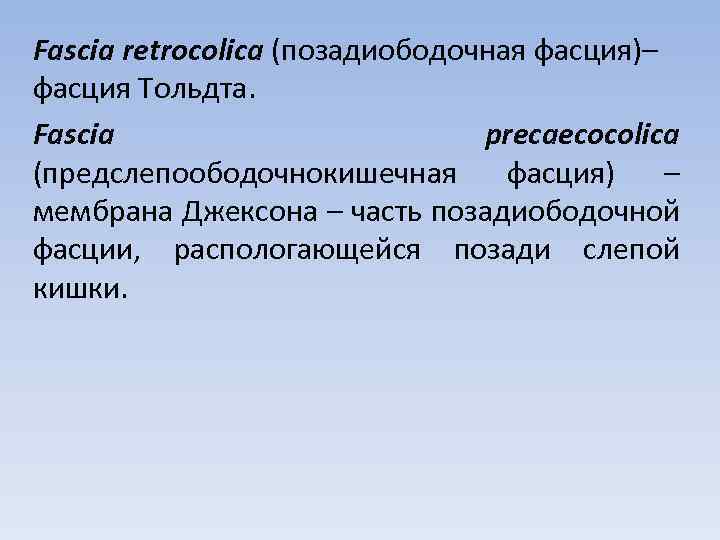 Fascia retrocolica (позадиободочная фасция)– фасция Тольдта.

Fascia precaecocolica (предслепоободочнокишечная фасция) – мембрана Джексона – часть позадиободочной фасции, распологающейся позади слепой кишки.